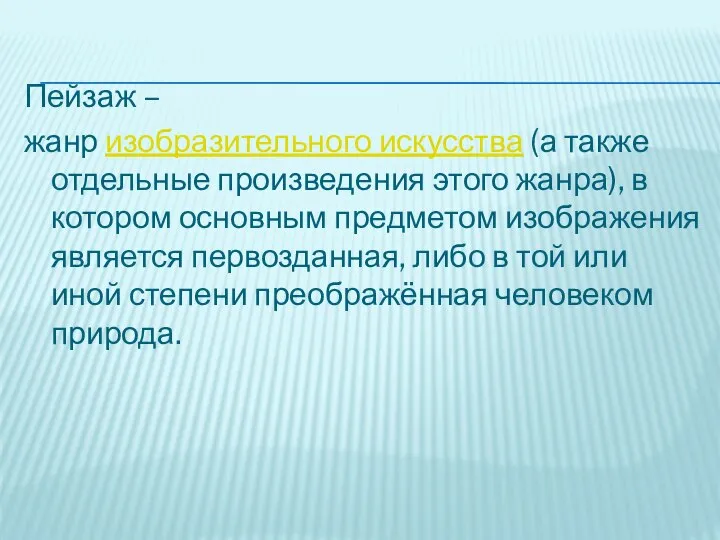 Пейзаж –

жанр изобразительного искусства (а также отдельные произведения этого жанра), в котором основным предметом изображения является первозданная, либо в той или иной степени преображённая человеком природа.